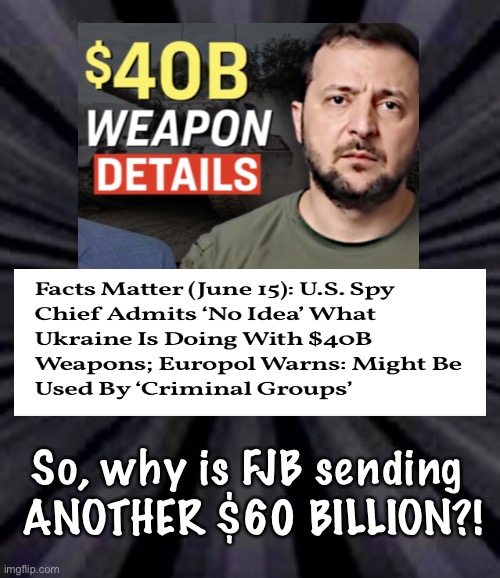 $40B
WEAPON
DETAILS

Facts Matter (June 15): U.S. Spy Chief Admits 'No Idea' What Ukraine Is Doing With $40B Weapons; Europol Warns: Might Be Used By 'Criminal Groups'

So, why is FJB sending ANOTHER $60 BILLION?!

imgflip.com